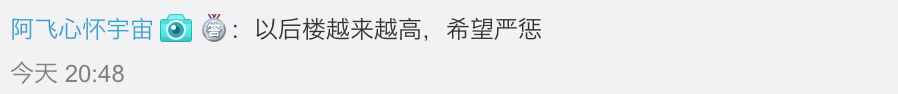 阿飞心怀宇宙：以后楼越来越高，希望严惩

今天 20:48